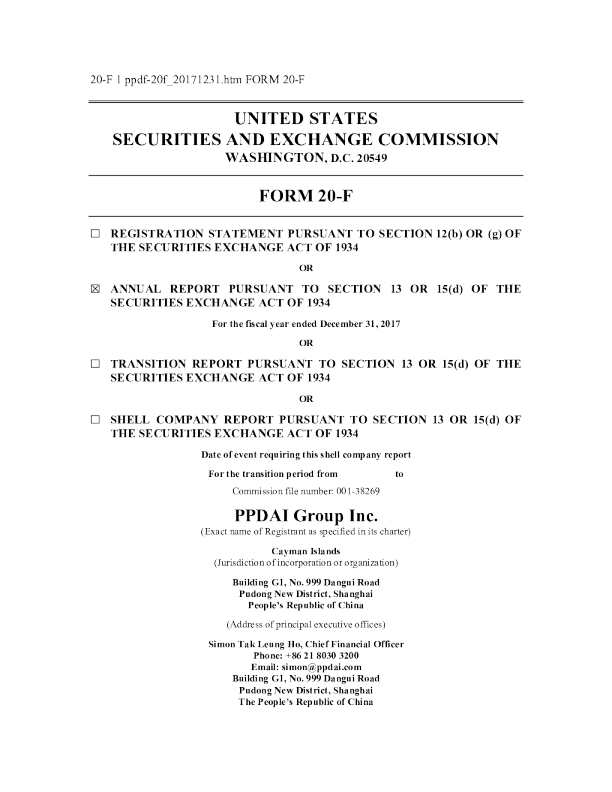 20-F 1 ppdf-20f_20171231.htm FORM 20-F

UNITED STATES
SECURITIES AND EXCHANGE COMMISSION
WASHINGTON, D.C. 20549

FORM 20-F

☐ REGISTRATION STATEMENT PURSUANT TO SECTION 12(b) OR (g) OF THE SECURITIES EXCHANGE ACT OF 1934

OR

☒ ANNUAL REPORT PURSUANT TO SECTION 13 OR 15(d) OF THE SECURITIES EXCHANGE ACT OF 1934

For the fiscal year ended December 31, 2017

OR

☐ TRANSITION REPORT PURSUANT TO SECTION 13 OR 15(d) OF THE SECURITIES EXCHANGE ACT OF 1934

OR

☐ SHELL COMPANY REPORT PURSUANT TO SECTION 13 OR 15(d) OF THE SECURITIES EXCHANGE ACT OF 1934

Date of event requiring this shell company report

For the transition period from to

Commission file number: 001-38269

PPDAI Group Inc.
(Exact name of Registrant as specified in its charter)

Cayman Islands
(Jurisdiction of incorporation or organization)

Building G1, No. 999 Dangui Road
Pudong New District, Shanghai
People's Republic of China

(Address of principal executive offices)

Simon Tak Leung Ho, Chief Financial Officer
Phone: +86 21 8030 3200
Email: simon@ppdai.com
Building G1, No. 999 Dangui Road
Pudong New District, Shanghai
The People's Republic of China